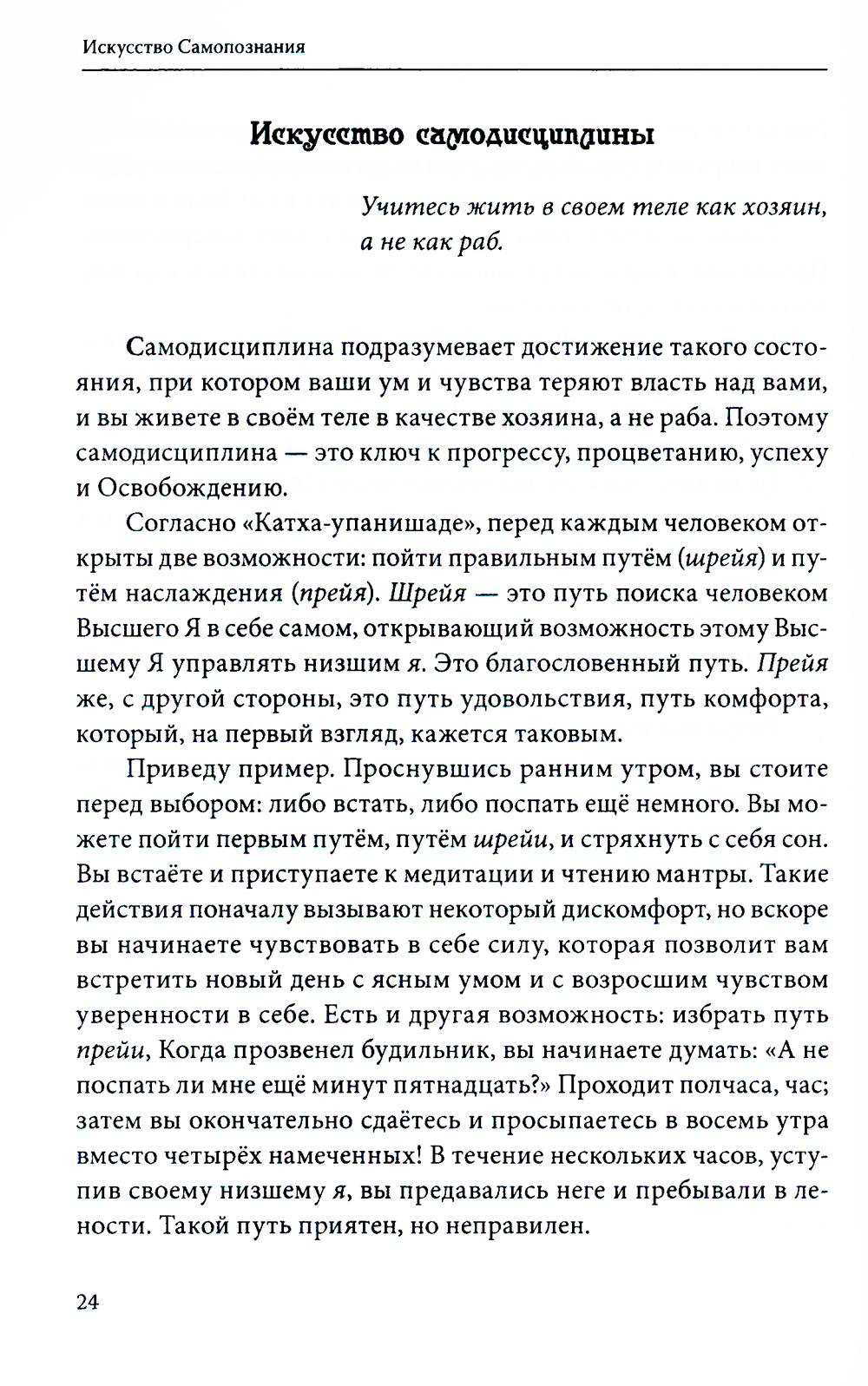 Искусство Самопознания

Искусство самодисциплины

Учитесь жить в своем теле как хозяин, а не как раб.

Самодисциплина подразумевает достижение такого состояния, при котором ваши ум и чувства теряют власть над вами, и вы живете в своём теле в качестве хозяина, а не раба. Поэтому самодисциплина — это ключ к прогрессу, процветанию, успеху и Освобождению.

Согласно «Катха-упанишаде», перед каждым человеком открыты две возможности: пойти правильным путём (шрейя) и путём наслаждения (прейя). Шрейя — это путь поиска человеком Высшего Я в себе самом, открывающий возможность этому Высшему Я управлять низшим я. Это благословенный путь. Прейя же, с другой стороны, это путь удовольствия, путь комфорта, который, на первый взгляд, кажется таковым.

Приведу пример. Проснувшись ранним утром, вы стоите перед выбором: либо встать, либо поспать ещё немного. Вы можете пойти первым путём, путём шрейи, и стряхнуть с себя сон. Вы встаёте и приступаете к медитации и чтению мантры. Такие действия поначалу вызывают некоторый дискомфорт, но вскоре вы начинаете чувствовать в себе силу, которая позволит вам встретить новый день с ясным умом и с возросшим чувством уверенности в себе. Есть и другая возможность: избрать путь прейи, Когда прозвенел будильник, вы начинаете думать: «А не поспать ли мне ещё минут пятнадцать?» Проходит полчаса, час; затем вы окончательно сдаётесь и просыпаетесь в восемь утра вместо четырёх намеченных! В течение нескольких часов, уступив своему низшему я, вы предавались неге и пребывали в лености. Такой путь приятен, но неправилен.

24